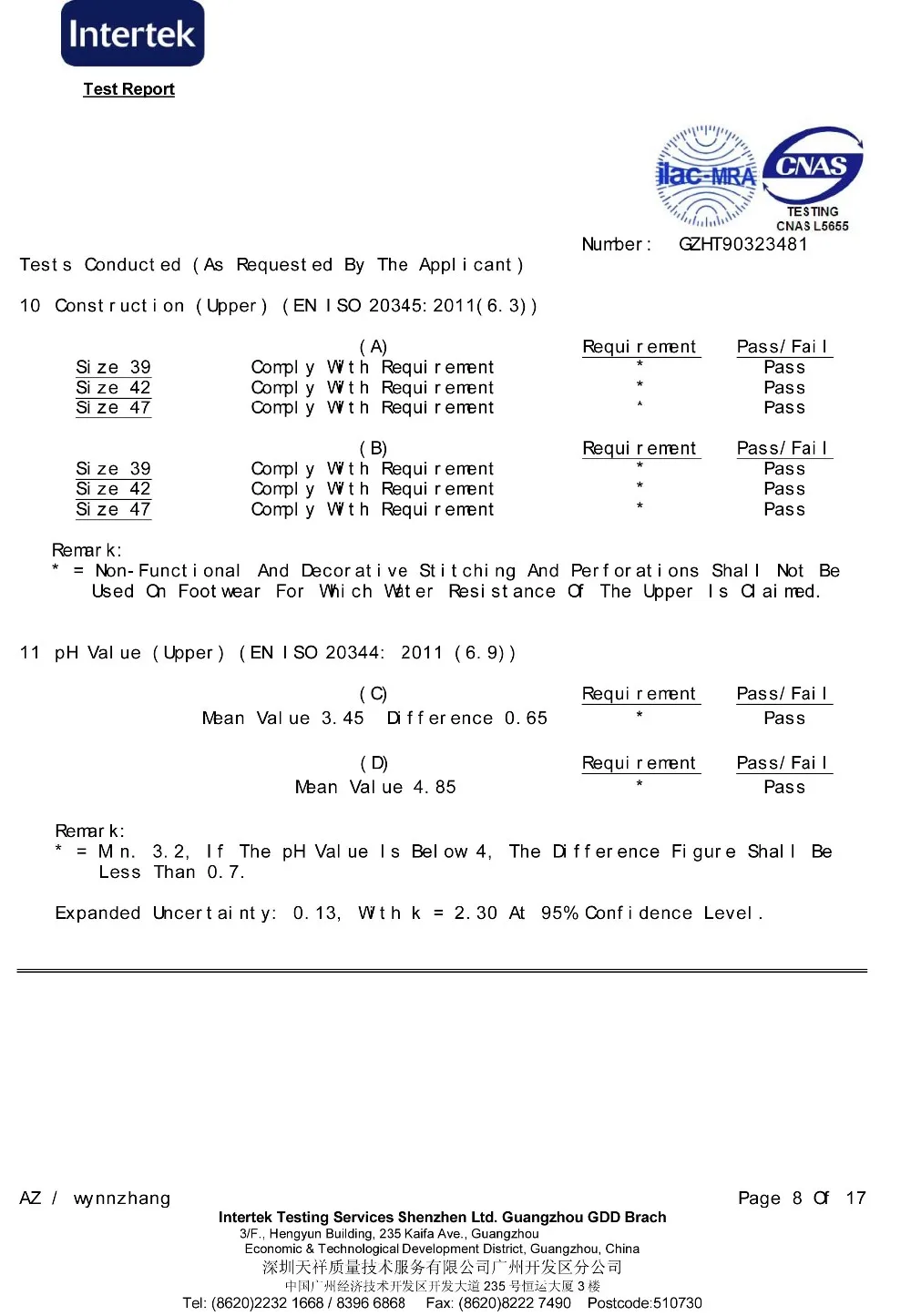 Intertek

Test Report

ilac-MRA

CNAS
TESTING
CNAS L5655

Number: GZHT90323481

Tests Conducted (As Requested By The Applicant)

10 Construction (Upper) (EN ISO 20345:2011(6.3))

|  | (A) | Requirement | Pass/Fail |
|---|---|---|---|
| Size 39 | Comply With Requirement | * | Pass |
| Size 42 | Comply With Requirement | * | Pass |
| Size 47 | Comply With Requirement | * | Pass |

|  | (B) | Requirement | Pass/Fail |
|---|---|---|---|
| Size 39 | Comply With Requirement | * | Pass |
| Size 42 | Comply With Requirement | * | Pass |
| Size 47 | Comply With Requirement | * | Pass |

Remark:
* = Non-Functional And Decorative Stitching And Perforations Shall Not Be Used On Footwear For Which Water Resistance Of The Upper Is Claimed.

11 pH Value (Upper) (EN ISO 20344: 2011 (6.9))

| (C) | Requirement | Pass/Fail |
|---|---|---|
| Mean Value 3.45 Difference 0.65 | * | Pass |

| (D) | Requirement | Pass/Fail |
|---|---|---|
| Mean Value 4.85 | * | Pass |

Remark:
* = Min. 3.2, If The pH Value Is Below 4, The Difference Figure Shall Be Less Than 0.7.

Expanded Uncertainty: 0.13, With k = 2.30 At 95% Confidence Level.

AZ / wynnzhang

Page 8 Of 17

Intertek Testing Services Shenzhen Ltd. Guangzhou GDD Brach
3/F., Hengyun Building, 235 Kaifa Ave., Guangzhou
Economic & Technological Development District, Guangzhou, China
深圳天祥质量技术服务有限公司广州开发区分公司
中国广州经济技术开发区开发大道 235 号恒运大厦 3 楼
Tel: (8620)2232 1668 / 8396 6868 Fax: (8620)8222 7490 Postcode:510730